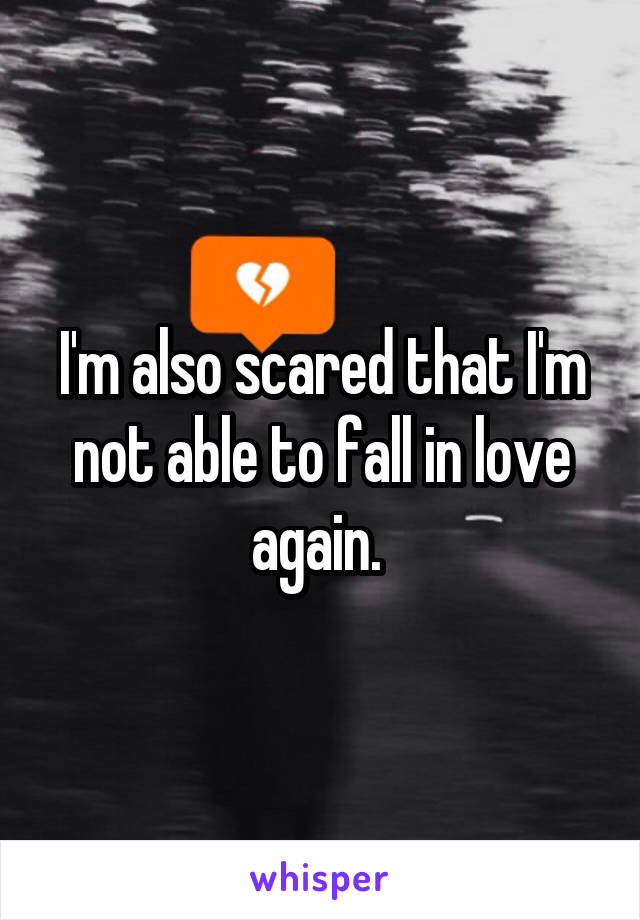 I'm also scared that I'm not able to fall in love again.

whisper